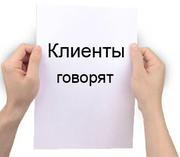 Клиенты
говорят